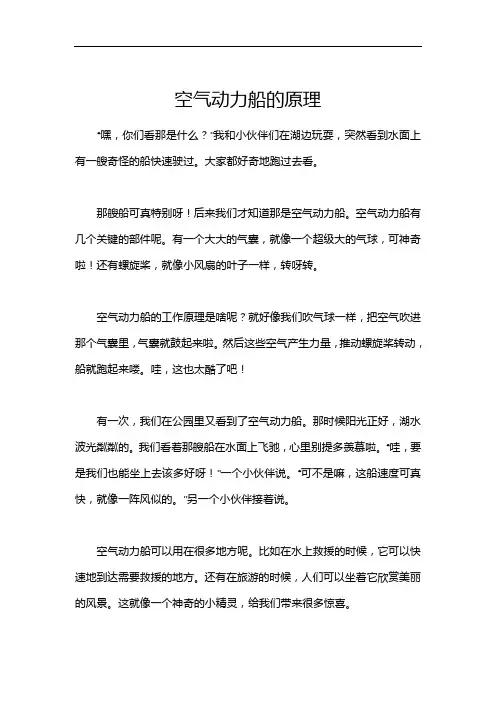 空气动力船的原理

“嘿，你们看那是什么？”我和小伙伴们在湖边玩耍，突然看到水面上有一艘奇怪的船快速驶过。大家都好奇地跑过去看。

那艘船可真特别呀！后来我们才知道那是空气动力船。空气动力船有几个关键的部件呢。有一个大大的气囊，就像一个超级大的气球，可神奇啦！还有螺旋桨，就像小风扇的叶子一样，转呀转。

空气动力船的工作原理是啥呢？就好像我们吹气球一样，把空气吹进那个气囊里，气囊就鼓起来啦。然后这些空气产生力量，推动螺旋桨转动，船就跑起来喽。哇，这也太酷了吧！

有一次，我们在公园里又看到了空气动力船。那时候阳光正好，湖水波光粼粼的。我们看着那艘船在水面上飞驰，心里别提多羡慕啦。“哇，要是我们也能坐上去该多好呀！”一个小伙伴说。“可不是嘛，这船速度可真快，就像一阵风似的。”另一个小伙伴接着说。

空气动力船可以用在很多地方呢。比如在水上救援的时候，它可以快速地到达需要救援的地方。还有在旅游的时候，人们可以坐着它欣赏美丽的风景。这就像一个神奇的小精灵，给我们带来很多惊喜。